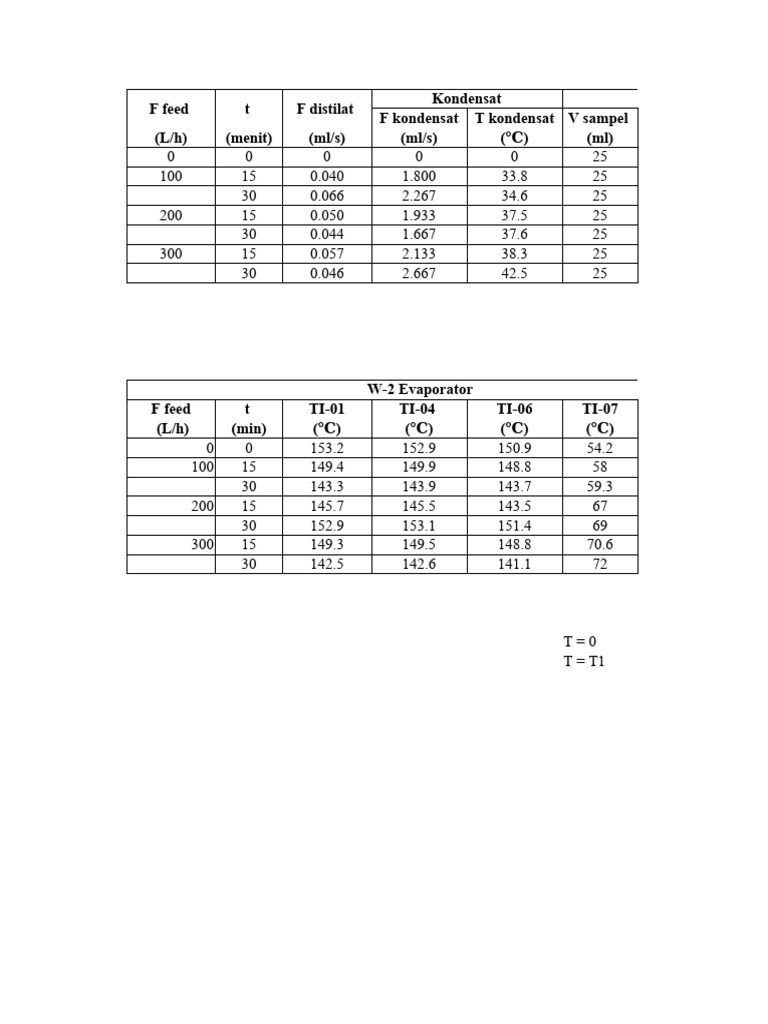 | F feed (L/h) | t (menit) | F distilat (ml/s) | Kondensat | | |
|---|---|---|---|---|---|
| | | | F kondensat (ml/s) | T kondensat (°C) | V sampel (ml) |
| 0 | 0 | 0 | 0 | 0 | 25 |
| 100 | 15 | 0.040 | 1.800 | 33.8 | 25 |
| | 30 | 0.066 | 2.267 | 34.6 | 25 |
| 200 | 15 | 0.050 | 1.933 | 37.5 | 25 |
| | 30 | 0.044 | 1.667 | 37.6 | 25 |
| 300 | 15 | 0.057 | 2.133 | 38.3 | 25 |
| | 30 | 0.046 | 2.667 | 42.5 | 25 |

| W-2 Evaporator | | | | | |
|---|---|---|---|---|---|
| F feed (L/h) | t (min) | TI-01 (°C) | TI-04 (°C) | TI-06 (°C) | TI-07 (°C) |
| 0 | 0 | 153.2 | 152.9 | 150.9 | 54.2 |
| 100 | 15 | 149.4 | 149.9 | 148.8 | 58 |
| | 30 | 143.3 | 143.9 | 143.7 | 59.3 |
| 200 | 15 | 145.7 | 145.5 | 143.5 | 67 |
| | 30 | 152.9 | 153.1 | 151.4 | 69 |
| 300 | 15 | 149.3 | 149.5 | 148.8 | 70.6 |
| | 30 | 142.5 | 142.6 | 141.1 | 72 |

T = 0
T = T1